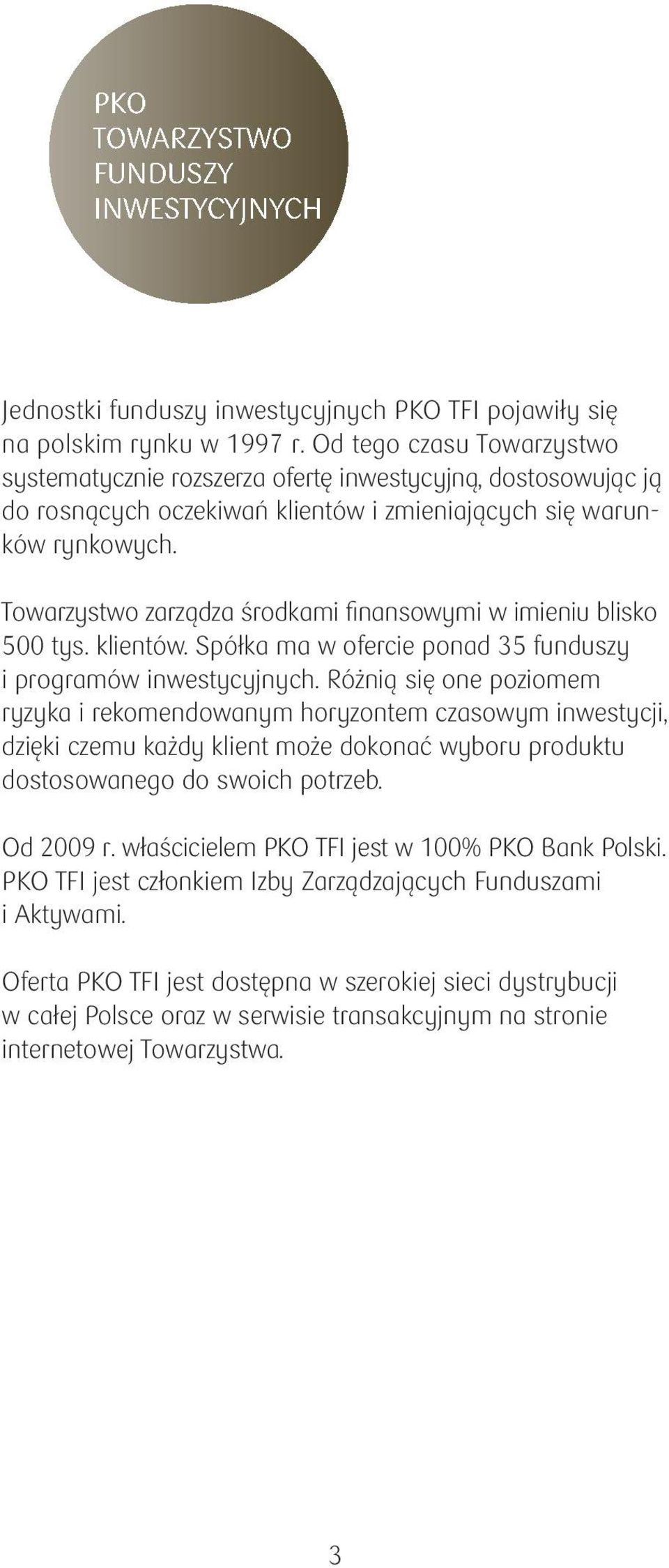 PKO
TOWARZYSTWO
FUNDUSZY
INWESTYCYJNYCH

Jednostki funduszy inwestycyjnych PKO TFI pojawiły się na polskim rynku w 1997 r. Od tego czasu Towarzystwo systematycznie rozszerza ofertę inwestycyjną, dostosowując ją do rosnących oczekiwań klientów i zmieniających się warunków rynkowych.

Towarzystwo zarządza środkami finansowymi w imieniu blisko 500 tys. klientów. Spółka ma w ofercie ponad 35 funduszy i programów inwestycyjnych. Różnią się one poziomem ryzyka i rekomendowanym horyzontem czasowym inwestycji, dzięki czemu każdy klient może dokonać wyboru produktu dostosowanego do swoich potrzeb.

Od 2009 r. właścicielem PKO TFI jest w 100% PKO Bank Polski. PKO TFI jest członkiem Izby Zarządzających Funduszami i Aktywami.

Oferta PKO TFI jest dostępna w szerokiej sieci dystrybucji w całej Polsce oraz w serwisie transakcyjnym na stronie internetowej Towarzystwa.

3